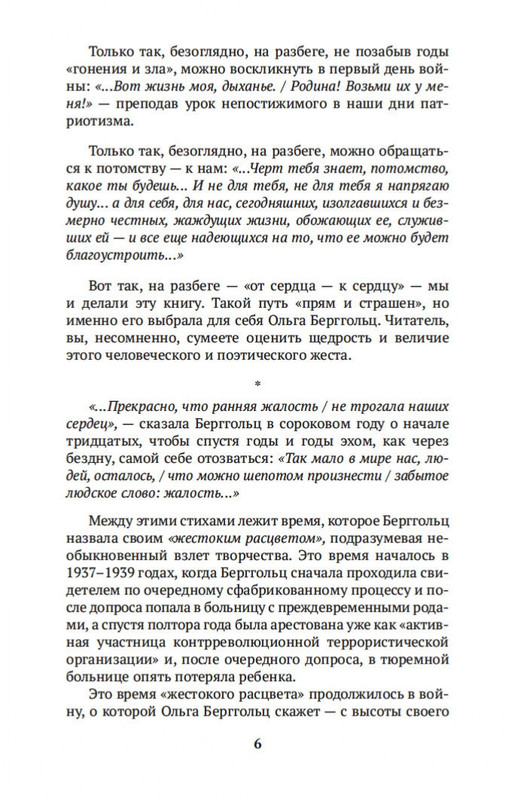 Только так, безоглядно, на разбеге, не позабыв годы «гонения и зла», можно воскликнуть в первый день войны: «...Вот жизнь моя, дыханье. / Родина! Возьми их у меня!» — преподав урок непостижимого в наши дни патриотизма.

Только так, безоглядно, на разбеге, можно обращаться к потомству — к нам: «...Черт тебя знает, потомство, какое ты будешь... И не для тебя, не для тебя я напрягаю душу... а для себя, для нас, сегодняшних, изолгавшихся и безмерно честных, жаждущих жизни, обожающих ее, служивших ей — и все еще надеющихся на то, что ее можно будет благоустроить...»

Вот так, на разбеге — «от сердца — к сердцу» — мы и делали эту книгу. Такой путь «прям и страшен», но именно его выбрала для себя Ольга Берггольц. Читатель, вы, несомненно, сумеете оценить щедрость и величие этого человеческого и поэтического жеста.

*

«...Прекрасно, что ранняя жалость / не трогала наших сердец», — сказала Берггольц в сороковом году о начале тридцатых, чтобы спустя годы и годы эхом, как через бездну, самой себе отозваться: «Так мало в мире нас, людей, осталось, / что можно шепотом произнести / забытое людское слово: жалость...»

Между этими стихами лежит время, которое Берггольц назвала своим «жестоким расцветом», подразумевая необыкновенный взлет творчества. Это время началось в 1937–1939 годах, когда Берггольц сначала проходила свидетелем по очередному сфабрикованному процессу и после допроса попала в больницу с преждевременными родами, а спустя полтора года была арестована уже как «активная участница контрреволюционной террористической организации» и, после очередного допроса, в тюремной больнице опять потеряла ребенка.

Это время «жестокого расцвета» продолжилось в войну, о которой Ольга Берггольц скажет — с высоты своего

6